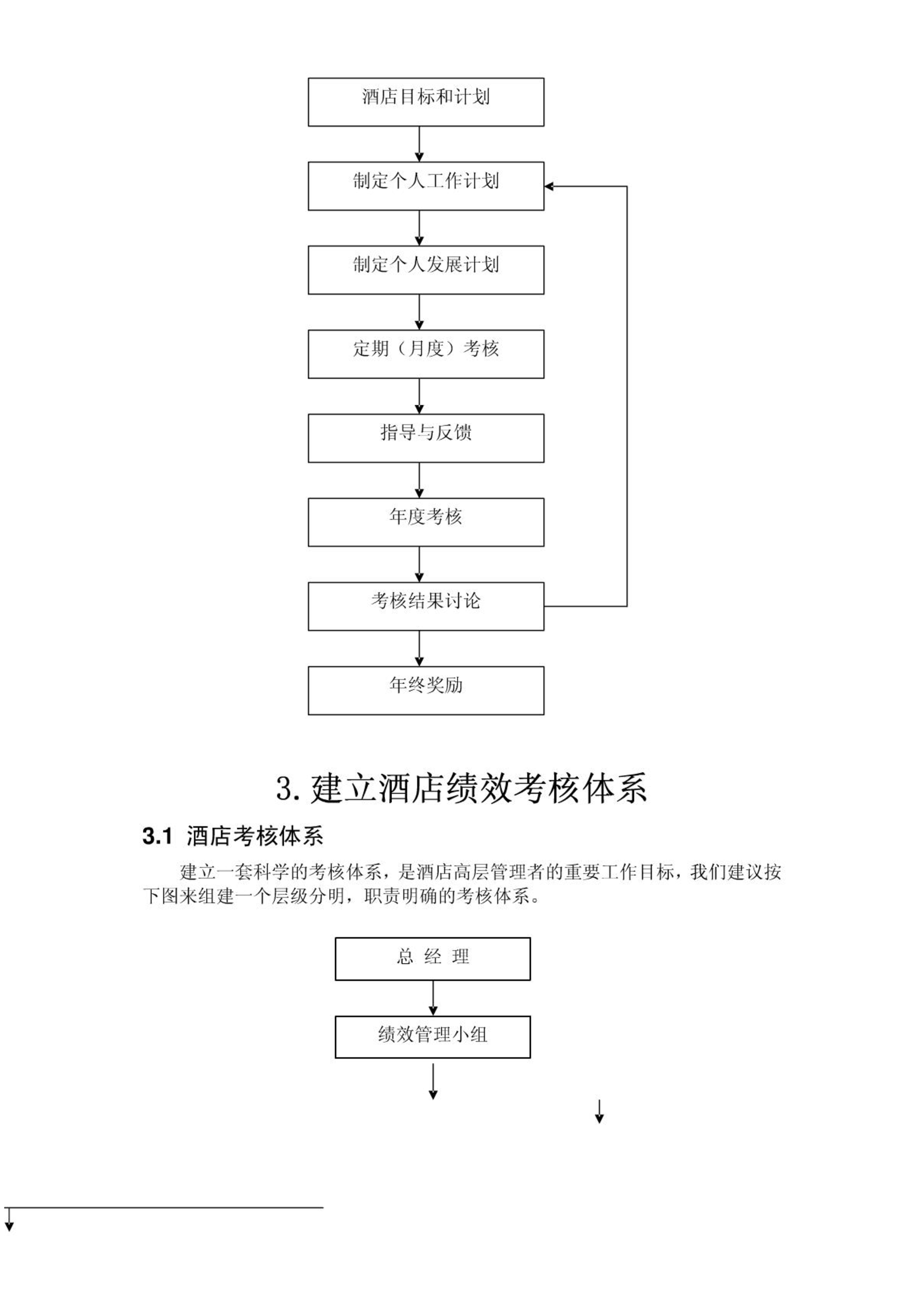 酒店目标和计划

制定个人工作计划

制定个人发展计划

定期（月度）考核

指导与反馈

年度考核

考核结果讨论

年终奖励

3. 建立酒店绩效考核体系

3.1 酒店考核体系

建立一套科学的考核体系，是酒店高层管理者的重要工作目标，我们建议按下图来组建一个层级分明，职责明确的考核体系。

总 经 理

绩效管理小组